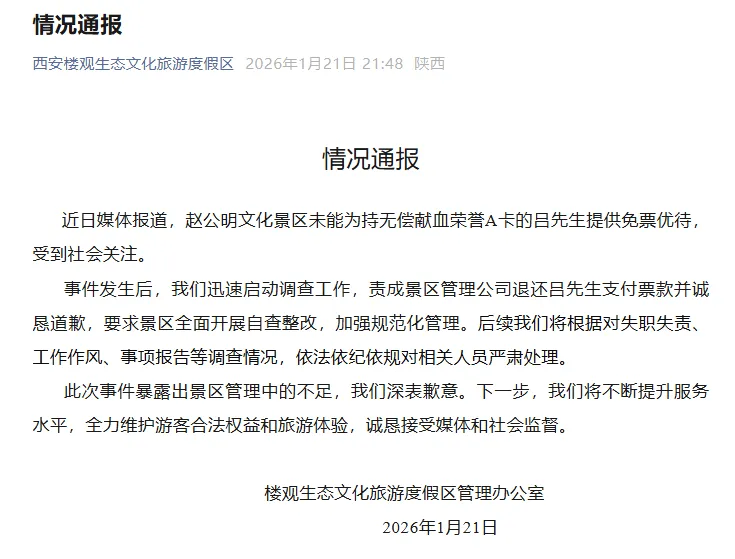 情况通报

西安楼观生态文化旅游度假区 2026年1月21日 21:48 陕西

情况通报

近日媒体报道，赵公明文化景区未能为持无偿献血荣誉A卡的吕先生提供免票优待，受到社会关注。

事件发生后，我们迅速启动调查工作，责成景区管理公司退还吕先生支付票款并诚恳道歉，要求景区全面开展自查整改，加强规范化管理。后续我们将根据对失职失责、工作作风、事项报告等调查情况，依法依纪依规对相关人员严肃处理。

此次事件暴露出景区管理中的不足，我们深表歉意。下一步，我们将不断提升服务水平，全力维护游客合法权益和旅游体验，诚恳接受媒体和社会监督。

楼观生态文化旅游度假区管理办公室

2026年1月21日